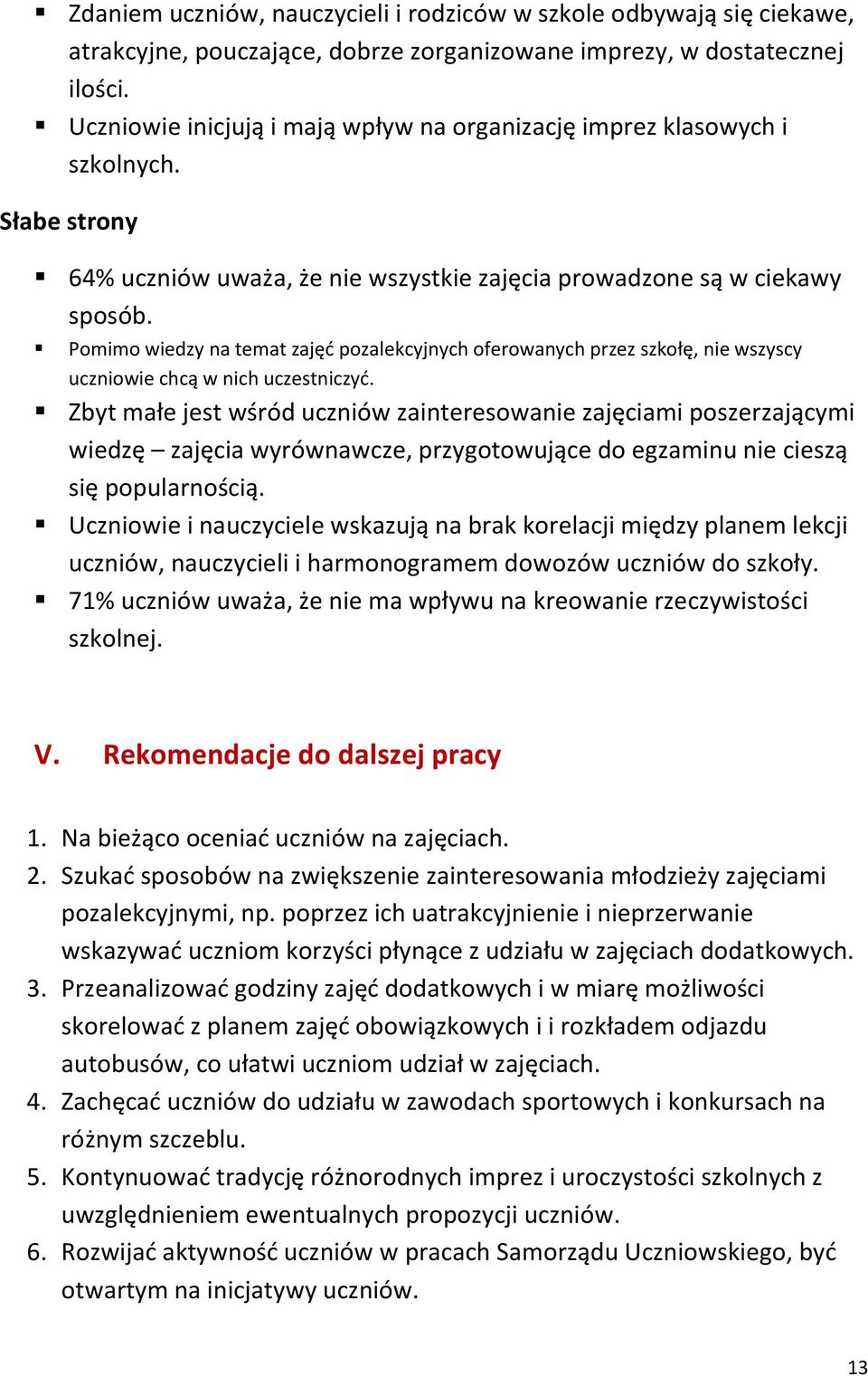 ▪ Zdaniem uczniów, nauczycieli i rodziców w szkole odbywają się ciekawe, atrakcyjne, pouczające, dobrze zorganizowane imprezy, w dostatecznej ilości.
▪ Uczniowie inicjują i mają wpływ na organizację imprez klasowych i szkolnych.

Słabe strony

▪ 64% uczniów uważa, że nie wszystkie zajęcia prowadzone są w ciekawy sposób.
▪ Pomimo wiedzy na temat zajęć pozalekcyjnych oferowanych przez szkołę, nie wszyscy uczniowie chcą w nich uczestniczyć.
▪ Zbyt małe jest wśród uczniów zainteresowanie zajęciami poszerzającymi wiedzę – zajęcia wyrównawcze, przygotowujące do egzaminu nie cieszą się popularnością.
▪ Uczniowie i nauczyciele wskazują na brak korelacji między planem lekcji uczniów, nauczycieli i harmonogramem dowozów uczniów do szkoły.
▪ 71% uczniów uważa, że nie ma wpływu na kreowanie rzeczywistości szkolnej.

V. Rekomendacje do dalszej pracy

1. Na bieżąco oceniać uczniów na zajęciach.
2. Szukać sposobów na zwiększenie zainteresowania młodzieży zajęciami pozalekcyjnymi, np. poprzez ich uatrakcyjnienie i nieprzerwanie wskazywać uczniom korzyści płynące z udziału w zajęciach dodatkowych.
3. Przeanalizować godziny zajęć dodatkowych i w miarę możliwości skorelować z planem zajęć obowiązkowych i i rozkładem odjazdu autobusów, co ułatwi uczniom udział w zajęciach.
4. Zachęcać uczniów do udziału w zawodach sportowych i konkursach na różnym szczeblu.
5. Kontynuować tradycję różnorodnych imprez i uroczystości szkolnych z uwzględnieniem ewentualnych propozycji uczniów.
6. Rozwijać aktywność uczniów w pracach Samorządu Uczniowskiego, być otwartym na inicjatywy uczniów.

13